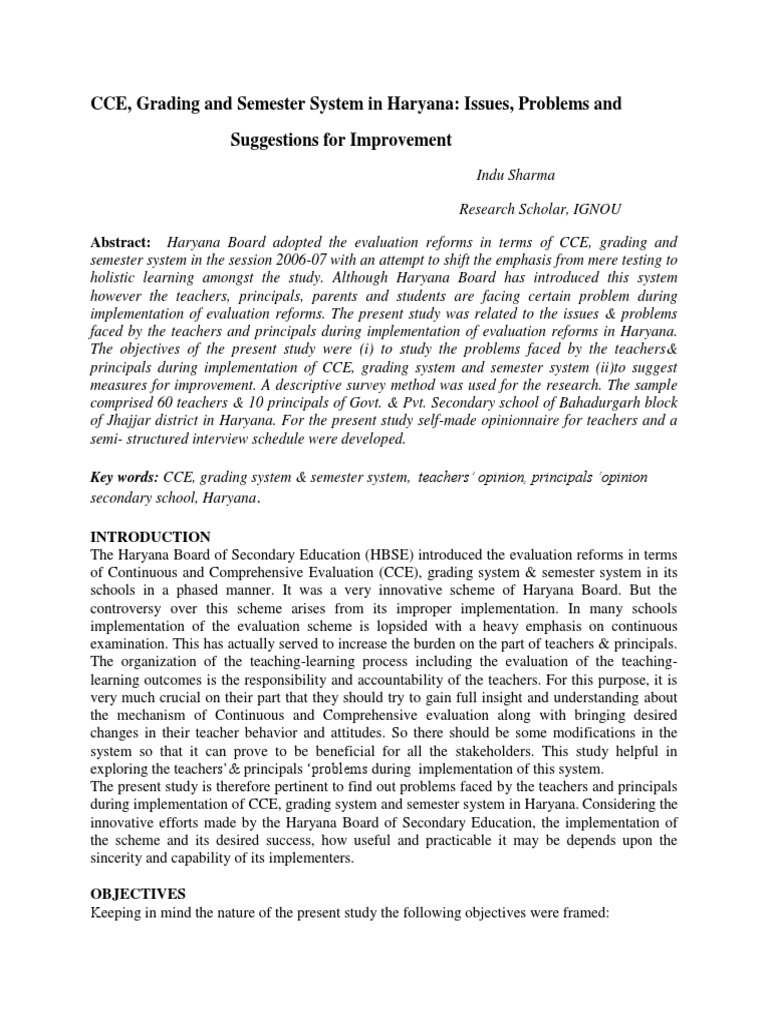 CCE, Grading and Semester System in Haryana: Issues, Problems and Suggestions for Improvement

Indu Sharma

Research Scholar, IGNOU

Abstract: Haryana Board adopted the evaluation reforms in terms of CCE, grading and semester system in the session 2006-07 with an attempt to shift the emphasis from mere testing to holistic learning amongst the study. Although Haryana Board has introduced this system however the teachers, principals, parents and students are facing certain problem during implementation of evaluation reforms. The present study was related to the issues & problems faced by the teachers and principals during implementation of evaluation reforms in Haryana. The objectives of the present study were (i) to study the problems faced by the teachers& principals during implementation of CCE, grading system and semester system (ii)to suggest measures for improvement. A descriptive survey method was used for the research. The sample comprised 60 teachers & 10 principals of Govt. & Pvt. Secondary school of Bahadurgarh block of Jhajjar district in Haryana. For the present study self-made opinionnaire for teachers and a semi- structured interview schedule were developed.

Key words: CCE, grading system & semester system, teachers' opinion, principals 'opinion secondary school, Haryana.

INTRODUCTION
The Haryana Board of Secondary Education (HBSE) introduced the evaluation reforms in terms of Continuous and Comprehensive Evaluation (CCE), grading system & semester system in its schools in a phased manner. It was a very innovative scheme of Haryana Board. But the controversy over this scheme arises from its improper implementation. In many schools implementation of the evaluation scheme is lopsided with a heavy emphasis on continuous examination. This has actually served to increase the burden on the part of teachers & principals. The organization of the teaching-learning process including the evaluation of the teaching-learning outcomes is the responsibility and accountability of the teachers. For this purpose, it is very much crucial on their part that they should try to gain full insight and understanding about the mechanism of Continuous and Comprehensive evaluation along with bringing desired changes in their teacher behavior and attitudes. So there should be some modifications in the system so that it can prove to be beneficial for all the stakeholders. This study helpful in exploring the teachers'& principals 'problems during implementation of this system.
The present study is therefore pertinent to find out problems faced by the teachers and principals during implementation of CCE, grading system and semester system in Haryana. Considering the innovative efforts made by the Haryana Board of Secondary Education, the implementation of the scheme and its desired success, how useful and practicable it may be depends upon the sincerity and capability of its implementers.

OBJECTIVES
Keeping in mind the nature of the present study the following objectives were framed: